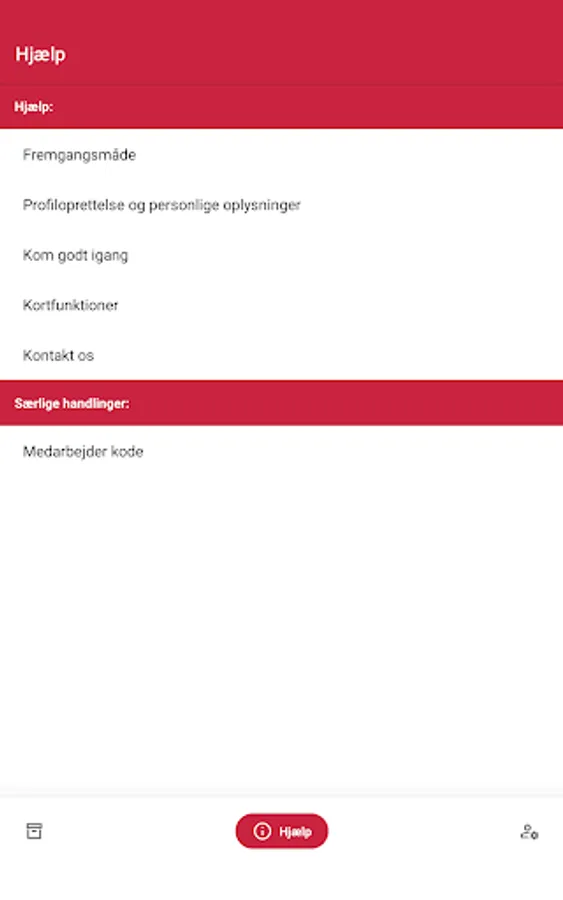 Hjælp

Hjælp:

Fremgangsmåde

Profiloprettelse og personlige oplysninger

Kom godt igang

Kortfunktioner

Kontakt os

Særlige handlinger:

Medarbejder kode

Hjælp